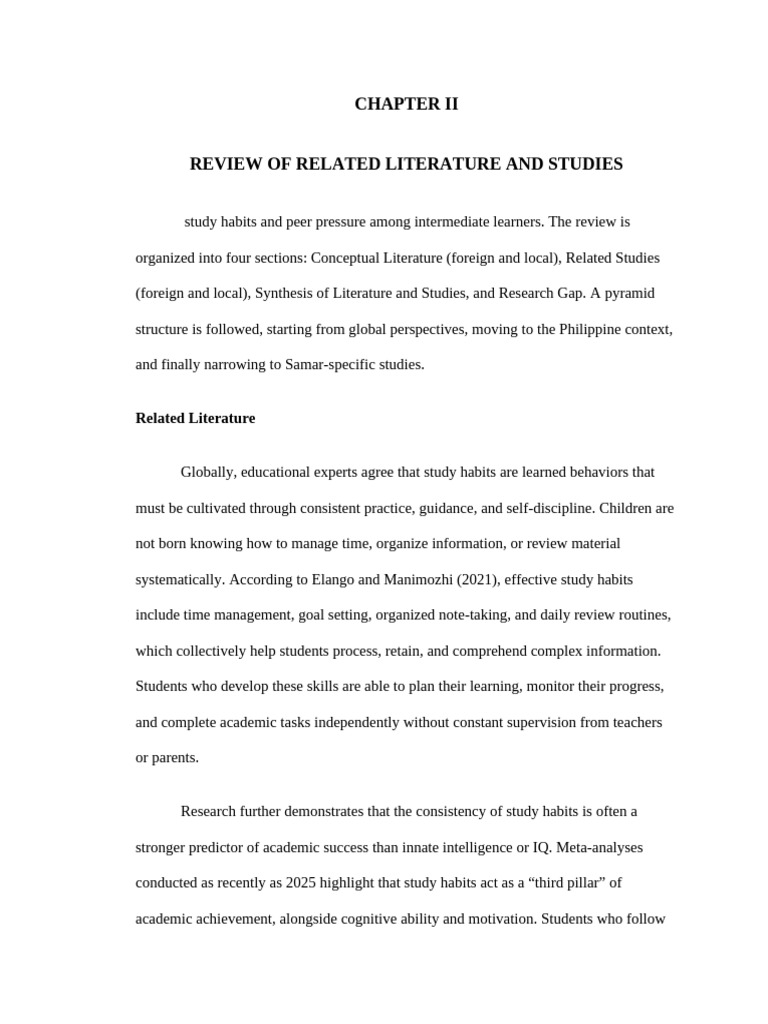 CHAPTER II

REVIEW OF RELATED LITERATURE AND STUDIES

study habits and peer pressure among intermediate learners. The review is organized into four sections: Conceptual Literature (foreign and local), Related Studies (foreign and local), Synthesis of Literature and Studies, and Research Gap. A pyramid structure is followed, starting from global perspectives, moving to the Philippine context, and finally narrowing to Samar-specific studies.

Related Literature

Globally, educational experts agree that study habits are learned behaviors that must be cultivated through consistent practice, guidance, and self-discipline. Children are not born knowing how to manage time, organize information, or review material systematically. According to Elango and Manimozhi (2021), effective study habits include time management, goal setting, organized note-taking, and daily review routines, which collectively help students process, retain, and comprehend complex information. Students who develop these skills are able to plan their learning, monitor their progress, and complete academic tasks independently without constant supervision from teachers or parents.

Research further demonstrates that the consistency of study habits is often a stronger predictor of academic success than innate intelligence or IQ. Meta-analyses conducted as recently as 2025 highlight that study habits act as a “third pillar” of academic achievement, alongside cognitive ability and motivation. Students who follow